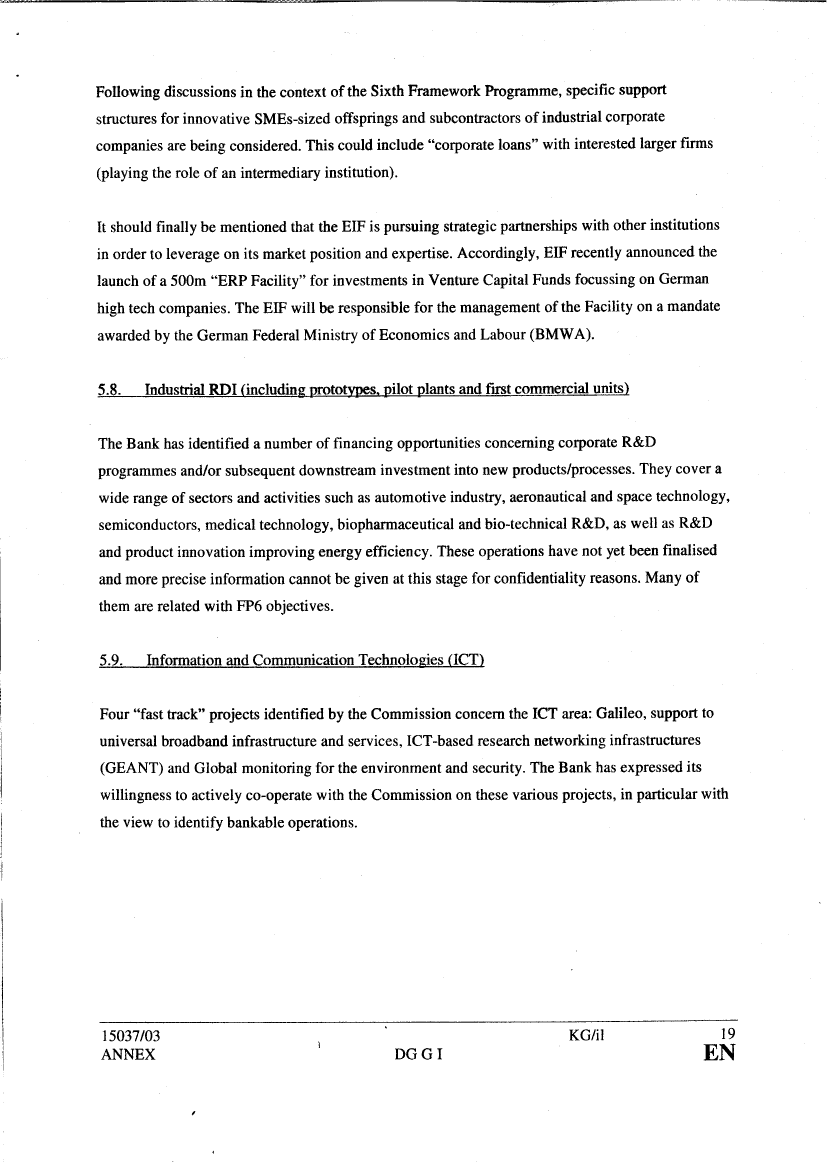 Following discussions in the context of the Sixth Framework Programme, specific support structures for innovative SMEs-sized offsprings and subcontractors of industrial corporate companies are being considered. This could include "corporate loans" with interested larger firms (playing the role of an intermediary institution).

It should finally be mentioned that the EIF is pursuing strategic partnerships with other institutions in order to leverage on its market position and expertise. Accordingly, EIF recently announced the launch of a 500m "ERP Facility" for investments in Venture Capital Funds focussing on German high tech companies. The EIF will be responsible for the management of the Facility on a mandate awarded by the German Federal Ministry of Economics and Labour (BMWA).

5.8. Industrial RDI (including prototypes, pilot plants and first commercial units)

The Bank has identified a number of financing opportunities concerning corporate R&D programmes and/or subsequent downstream investment into new products/processes. They cover a wide range of sectors and activities such as automotive industry, aeronautical and space technology, semiconductors, medical technology, biopharmaceutical and bio-technical R&D, as well as R&D and product innovation improving energy efficiency. These operations have not yet been finalised and more precise information cannot be given at this stage for confidentiality reasons. Many of them are related with FP6 objectives.

5.9. Information and Communication Technologies (ICT)

Four "fast track" projects identified by the Commission concern the ICT area: Galileo, support to universal broadband infrastructure and services, ICT-based research networking infrastructures (GEANT) and Global monitoring for the environment and security. The Bank has expressed its willingness to actively co-operate with the Commission on these various projects, in particular with the view to identify bankable operations.

15037/03 KG/il 19
ANNEX DG G I EN